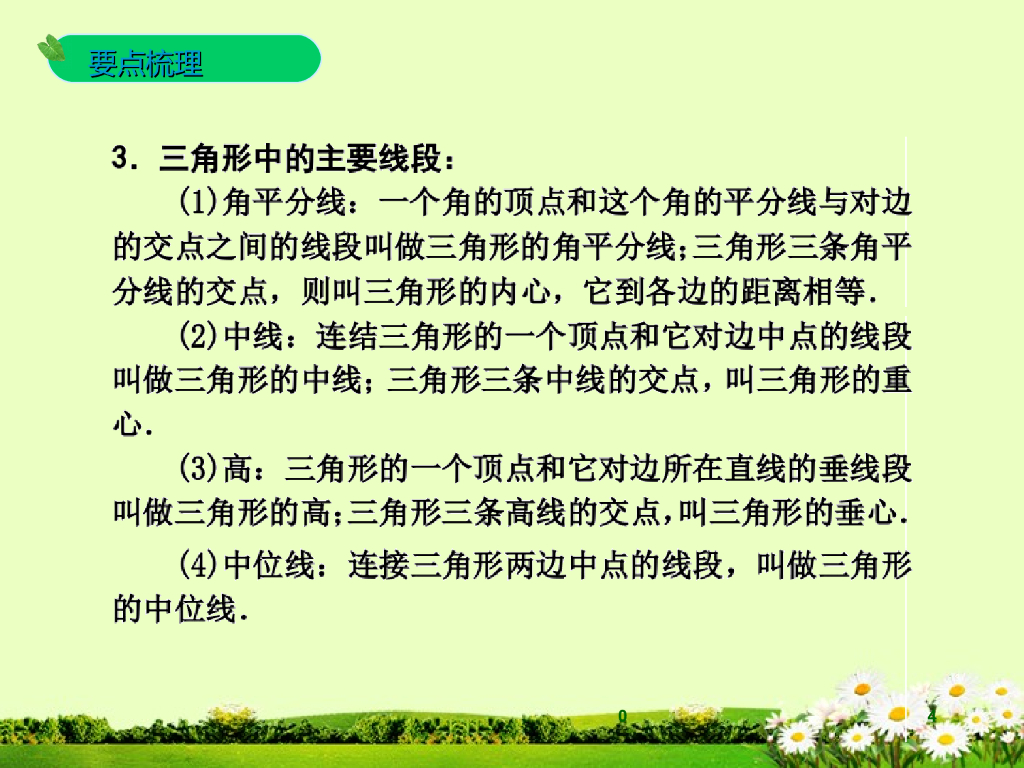 要点梳理

3．三角形中的主要线段：

(1)角平分线：一个角的顶点和这个角的平分线与对边的交点之间的线段叫做三角形的角平分线;三角形三条角平分线的交点，则叫三角形的内心，它到各边的距离相等.

(2)中线：连结三角形的一个顶点和它对边中点的线段叫做三角形的中线；三角形三条中线的交点，叫三角形的重心.

(3)高：三角形的一个顶点和它对边所在直线的垂线段叫做三角形的高;三角形三条高线的交点,叫三角形的垂心.

(4)中位线：连接三角形两边中点的线段，叫做三角形的中位线.

0 4